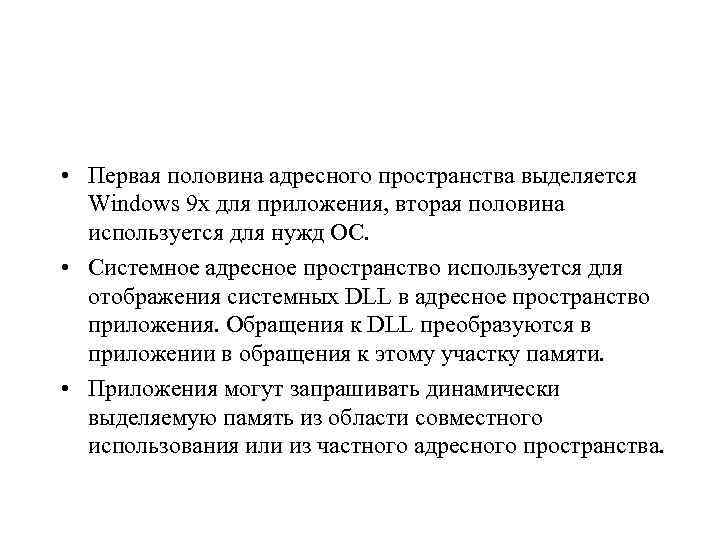 • Первая половина адресного пространства выделяется Windows 9x для приложения, вторая половина используется для нужд ОС.

• Системное адресное пространство используется для отображения системных DLL в адресное пространство приложения. Обращения к DLL преобразуются в приложении в обращения к этому участку памяти.

• Приложения могут запрашивать динамически выделяемую память из области совместного использования или из частного адресного пространства.